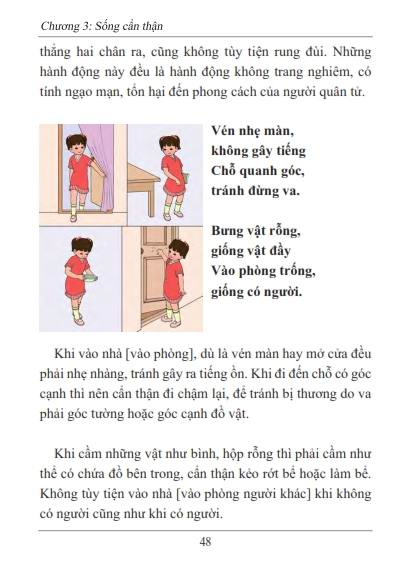 Chương 3: Sống cẩn thận

thẳng hai chân ra, cũng không tùy tiện rung đùi. Những hành động này đều là hành động không trang nghiêm, có tính ngạo mạn, tổn hại đến phong cách của người quân tử.

Vén nhẹ màn,
không gây tiếng
Chỗ quanh góc,
tránh đừng va.

Bưng vật rỗng,
giống vật đầy
Vào phòng trống,
giống có người.

Khi vào nhà [vào phòng], dù là vén màn hay mở cửa đều phải nhẹ nhàng, tránh gây ra tiếng ồn. Khi đi đến chỗ có góc cạnh thì nên cẩn thận đi chậm lại, để tránh bị thương do va phải góc tường hoặc góc cạnh đồ vật.

Khi cầm những vật như bình, hộp rỗng thì phải cầm như thể có chứa đồ bên trong, cẩn thận kẻo rớt bể hoặc làm bể. Không tùy tiện vào nhà [vào phòng người khác] khi không có người cũng như khi có người.

48